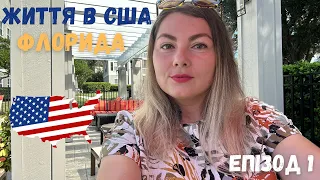 ЖИТТЯ В США
ФЛОРИДА

ЕПІЗОД 1